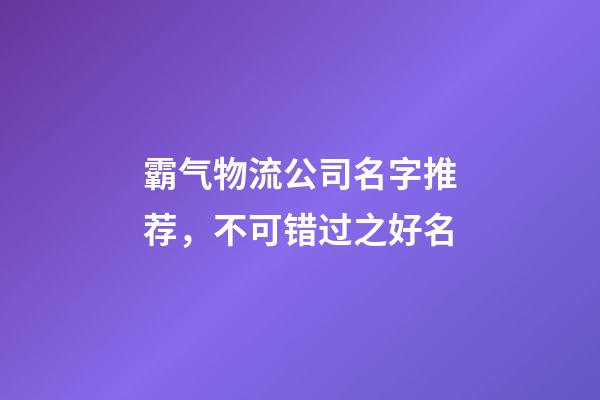 霸气物流公司名字推荐，不可错过之好名